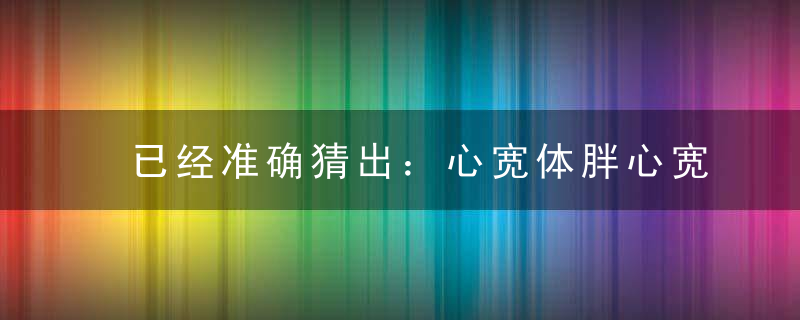 已经准确猜出：心宽体胖心宽